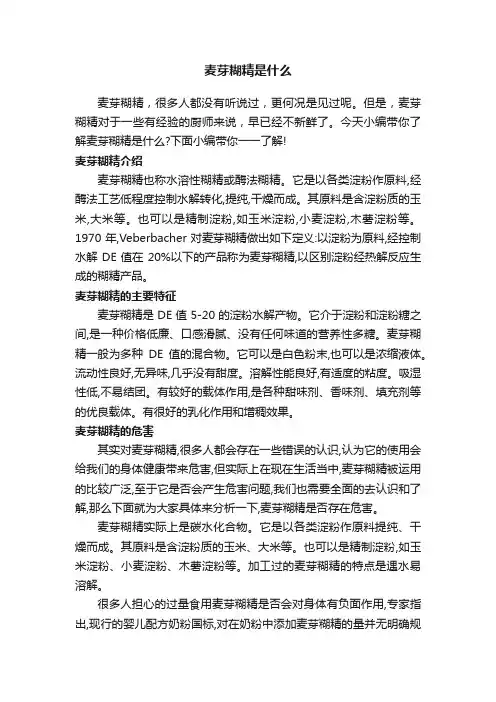 麦芽糊精是什么

麦芽糊精，很多人都没有听说过，更何况是见过呢。但是，麦芽糊精对于一些有经验的厨师来说，早已经不新鲜了。今天小编带你了解麦芽糊精是什么?下面小编带你一一了解!

麦芽糊精介绍

麦芽糊精也称水溶性糊精或酶法糊精。它是以各类淀粉作原料,经酶法工艺低程度控制水解转化,提纯,干燥而成。其原料是含淀粉质的玉米,大米等。也可以是精制淀粉,如玉米淀粉,小麦淀粉,木薯淀粉等。1970 年,Veberbacher 对麦芽糊精做出如下定义:以淀粉为原料,经控制水解 DE 值在 20%以下的产品称为麦芽糊精,以区别淀粉经热解反应生成的糊精产品。

麦芽糊精的主要特征

麦芽糊精是 DE 值 5-20 的淀粉水解产物。它介于淀粉和淀粉糖之间,是一种价格低廉、口感滑腻、没有任何味道的营养性多糖。麦芽糊精一般为多种 DE 值的混合物。它可以是白色粉末,也可以是浓缩液体。流动性良好,无异味,几乎没有甜度。溶解性能良好,有适度的粘度。吸湿性低,不易结团。有较好的载体作用,是各种甜味剂、香味剂、填充剂等的优良载体。有很好的乳化作用和增稠效果。

麦芽糊精的危害

其实对麦芽糊精,很多人都会存在一些错误的认识,认为它的使用会给我们的身体健康带来危害,但实际上在现在生活当中,麦芽糊精被运用的比较广泛,至于它是否会产生危害问题,我们也需要全面的去认识和了解,那么下面就为大家具体来分析一下,麦芽糊精是否存在危害。

麦芽糊精实际上是碳水化合物。它是以各类淀粉作原料提纯、干燥而成。其原料是含淀粉质的玉米、大米等。也可以是精制淀粉,如玉米淀粉、小麦淀粉、木薯淀粉等。加工过的麦芽糊精的特点是遇水易溶解。

很多人担心的过量食用麦芽糊精是否会对身体有负面作用,专家指出,现行的婴儿配方奶粉国标,对在奶粉中添加麦芽糊精的量并无明确规